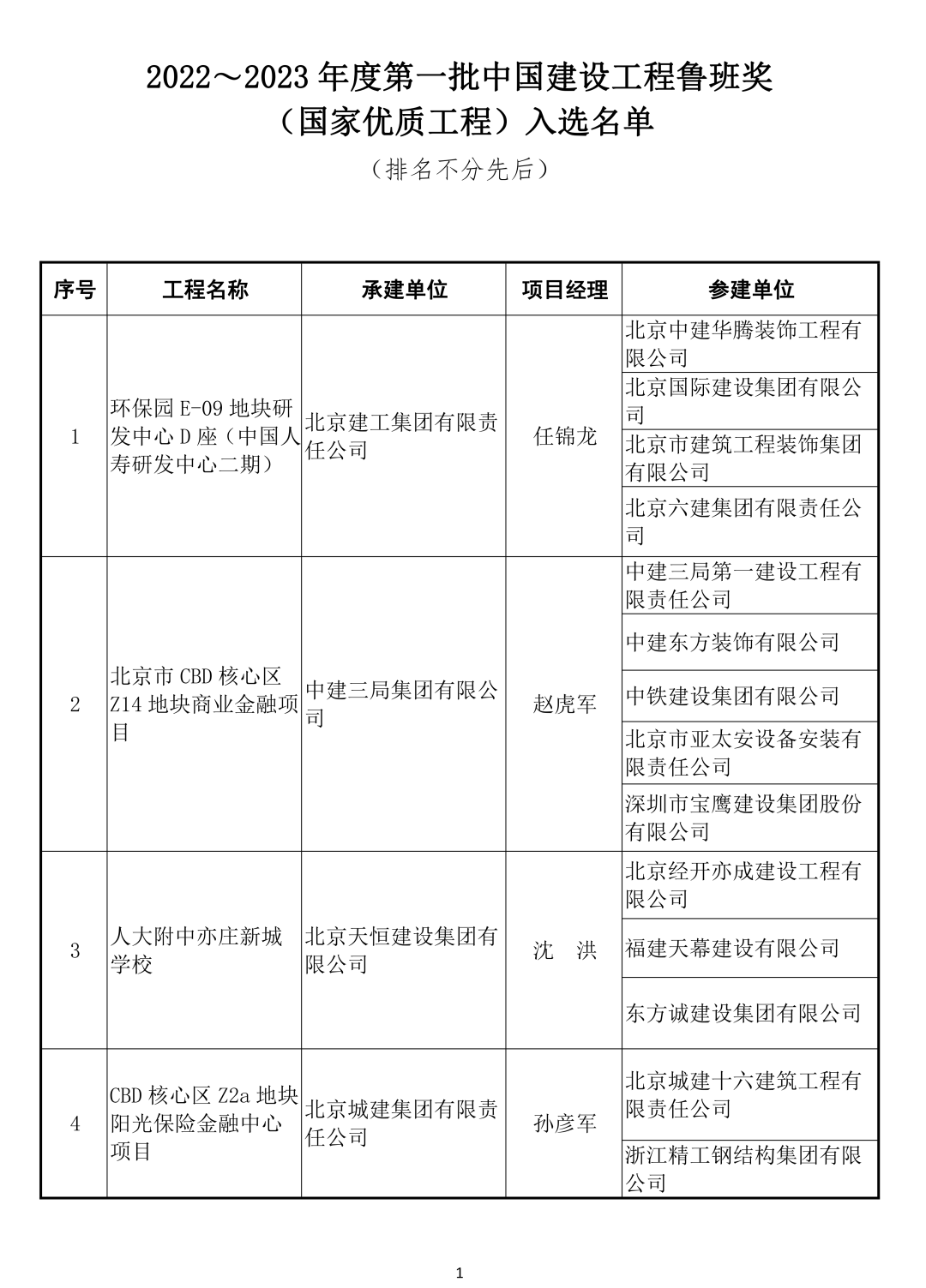 2022～2023 年度第一批中国建设工程鲁班奖
（国家优质工程）入选名单

（排名不分先后）

| 序号 | 工程名称 | 承建单位 | 项目经理 | 参建单位 |
|---|---|---|---|---|
| 1 | 环保园 E-09 地块研发中心 D 座（中国人寿研发中心二期） | 北京建工集团有限责任公司 | 任锦龙 | 北京中建华腾装饰工程有限公司 |
| | | | | 北京国际建设集团有限公司 |
| | | | | 北京市建筑工程装饰集团有限公司 |
| | | | | 北京六建集团有限责任公司 |
| 2 | 北京市 CBD 核心区 Z14 地块商业金融项目 | 中建三局集团有限公司 | 赵虎军 | 中建三局第一建设工程有限责任公司 |
| | | | | 中建东方装饰有限公司 |
| | | | | 中铁建设集团有限公司 |
| | | | | 北京市亚太安设备安装有限责任公司 |
| | | | | 深圳市宝鹰建设集团股份有限公司 |
| 3 | 人大附中亦庄新城学校 | 北京天恒建设集团有限公司 | 沈 洪 | 北京经开亦成建设工程有限公司 |
| | | | | 福建天幕建设有限公司 |
| | | | | 东方诚建设集团有限公司 |
| 4 | CBD 核心区 Z2a 地块阳光保险金融中心项目 | 北京城建集团有限责任公司 | 孙彦军 | 北京城建十六建筑工程有限责任公司 |
| | | | | 浙江精工钢结构集团有限公司 |

1